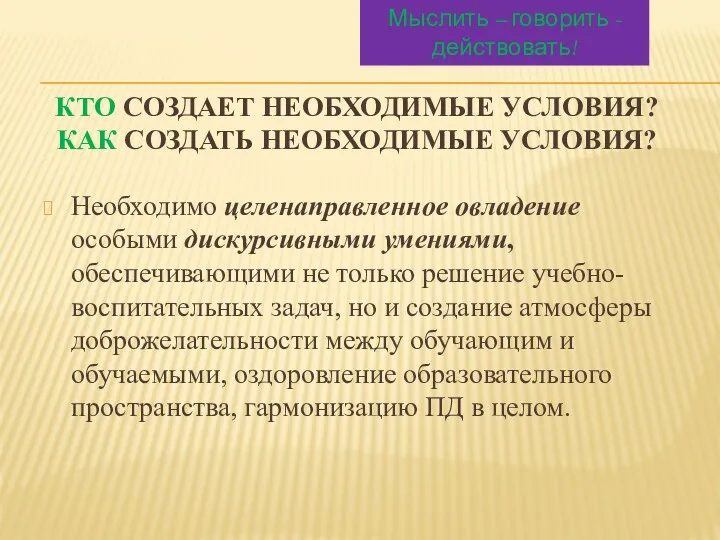 Мыслить – говорить - действовать!

КТО СОЗДАЕТ НЕОБХОДИМЫЕ УСЛОВИЯ? КАК СОЗДАТЬ НЕОБХОДИМЫЕ УСЛОВИЯ?

Необходимо целенаправленное овладение особыми дискурсивными умениями, обеспечивающими не только решение учебно-воспитательных задач, но и создание атмосферы доброжелательности между обучающим и обучаемыми, оздоровление образовательного пространства, гармонизацию ПД в целом.